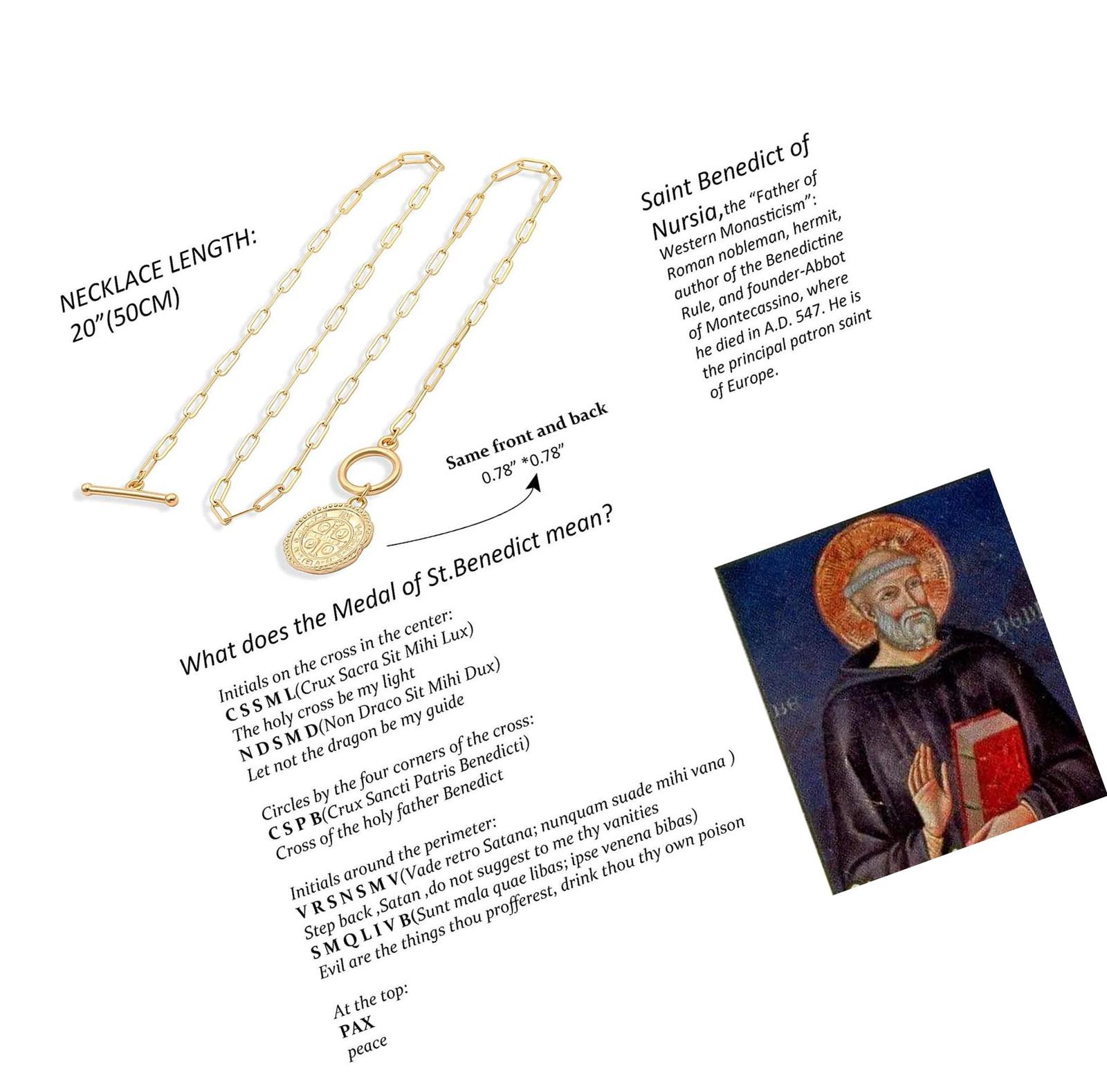 NECKLACE LENGTH:
20"(50CM)

Saint Benedict of Nursia,the "Father of Western Monasticism": Roman nobleman, hermit, author of the Benedictine Rule, and founder-Abbot of Montecassino, where he died in A.D. 547. He is the principal patron saint of Europe.

Same front and back
0.78" *0.78"

What does the Medal of St.Benedict mean?

Initials on the cross in the center:
C S S M L(Crux Sacra Sit Mihi Lux)
The holy cross be my light
N D S M D(Non Draco Sit Mihi Dux)
Let not the dragon be my guide

Circles by the four corners of the cross:
C S P B(Crux Sancti Patris Benedicti)
Cross of the holy father Benedict

Initials around the perimeter:
V R S N S M V(Vade retro Satana; nunquam suade mihi vana )
Step back ,Satan ,do not suggest to me thy vanities
S M Q L I V B(Sunt mala quae libas; ipse venena bibas)
Evil are the things thou profferest, drink thou thy own poison

At the top:
PAX
peace